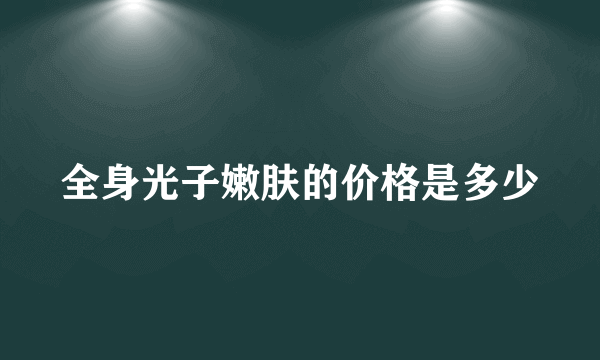 全身光子嫩肤的价格是多少